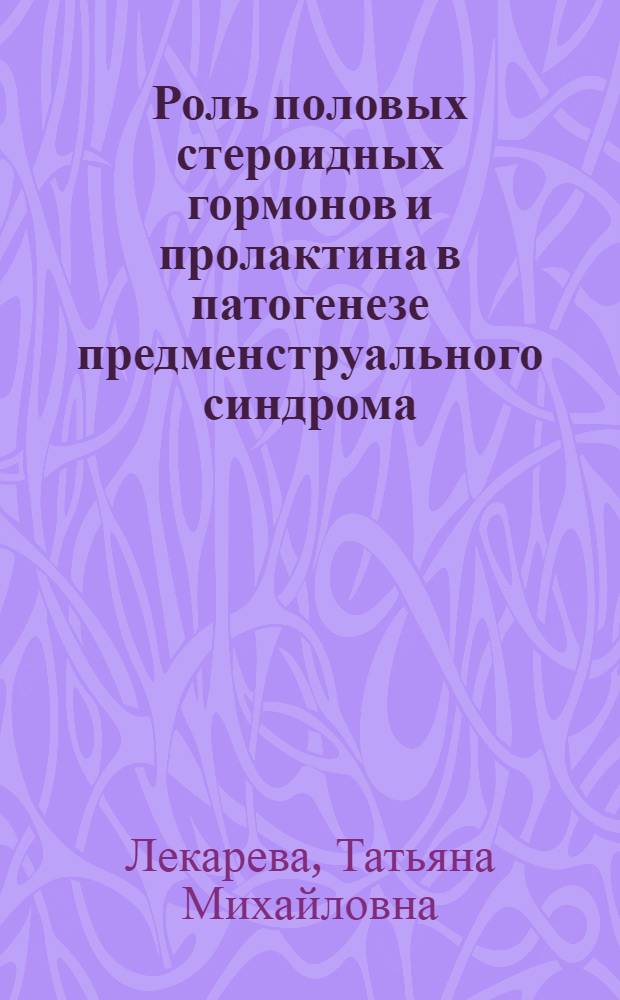 Роль половых стероидных гормонов и пролактина в патогенезе предменструального синдрома

Лекарева, Татьяна Михайловна